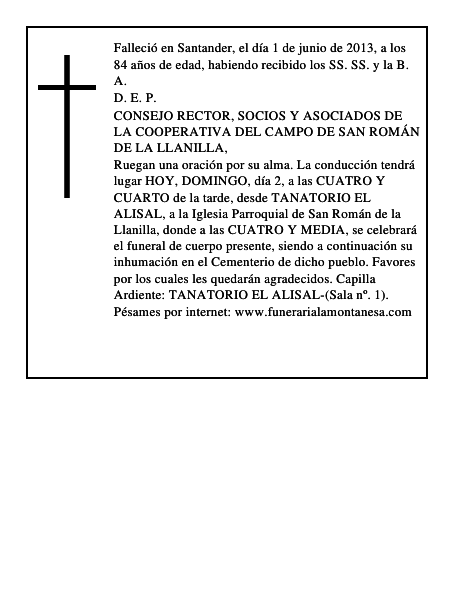 Falleció en Santander, el día 1 de junio de 2013, a los 84 años de edad, habiendo recibido los SS. SS. y la B. A.
D. E. P.
CONSEJO RECTOR, SOCIOS Y ASOCIADOS DE LA COOPERATIVA DEL CAMPO DE SAN ROMÁN DE LA LLANILLA,
Ruegan una oración por su alma. La conducción tendrá lugar HOY, DOMINGO, día 2, a las CUATRO Y CUARTO de la tarde, desde TANATORIO EL ALISAL, a la Iglesia Parroquial de San Román de la Llanilla, donde a las CUATRO Y MEDIA, se celebrará el funeral de cuerpo presente, siendo a continuación su inhumación en el Cementerio de dicho pueblo. Favores por los cuales les quedarán agradecidos. Capilla Ardiente: TANATORIO EL ALISAL-(Sala nº. 1).
Pésames por internet: www.funerarialamontanesa.com